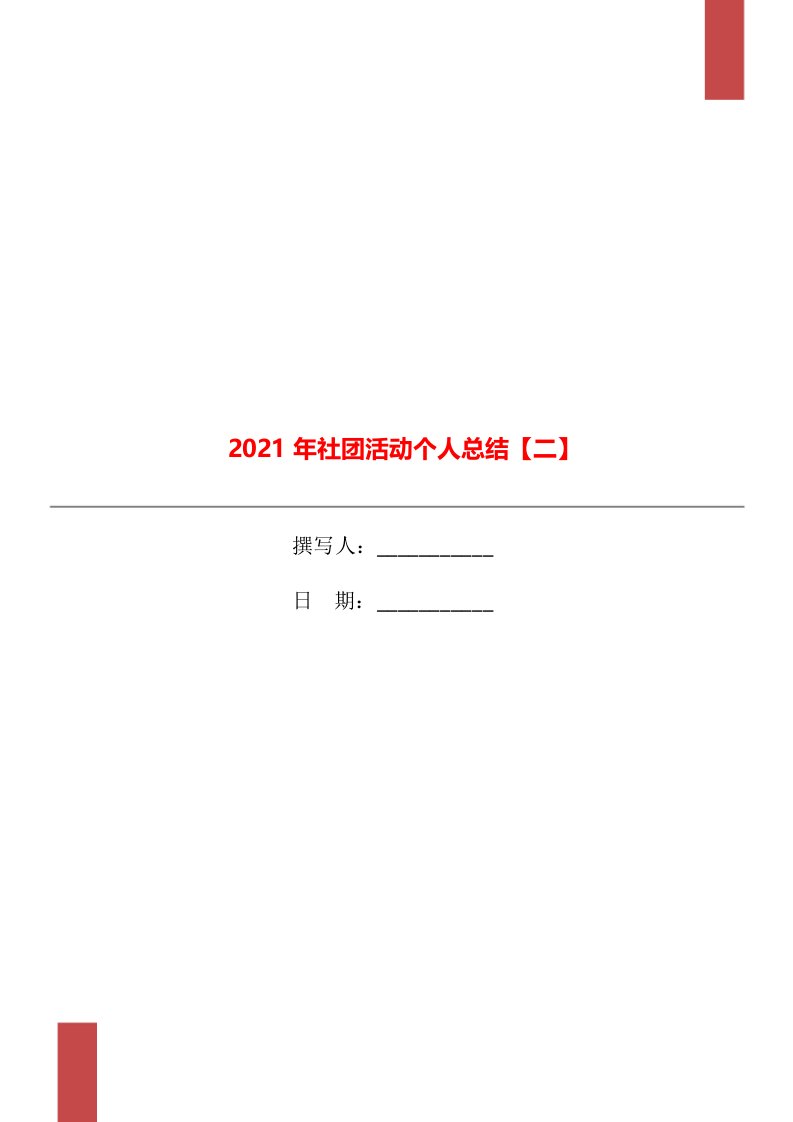 2021 年社团活动个人总结【二】

撰写人：___________

日　期：___________